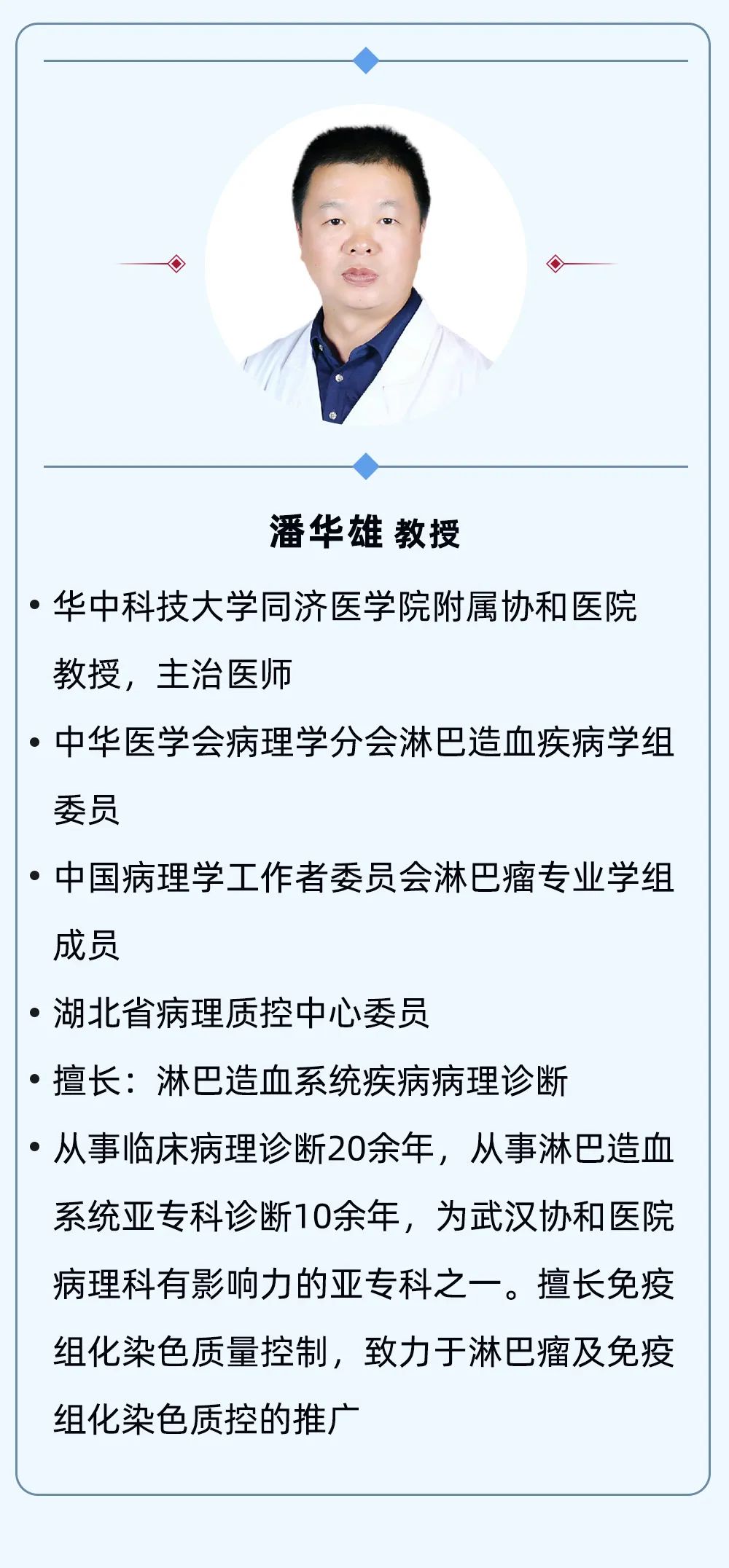 潘华雄 教授

• 华中科技大学同济医学院附属协和医院教授，主治医师

• 中华医学会病理学分会淋巴造血疾病学组委员

• 中国病理学工作者委员会淋巴瘤专业学组成员

• 湖北省病理质控中心委员

• 擅长：淋巴造血系统疾病病理诊断

• 从事临床病理诊断20余年，从事淋巴造血系统亚专科诊断10余年，为武汉协和医院病理科有影响力的亚专科之一。擅长免疫组化染色质量控制，致力于淋巴瘤及免疫组化染色质控的推广